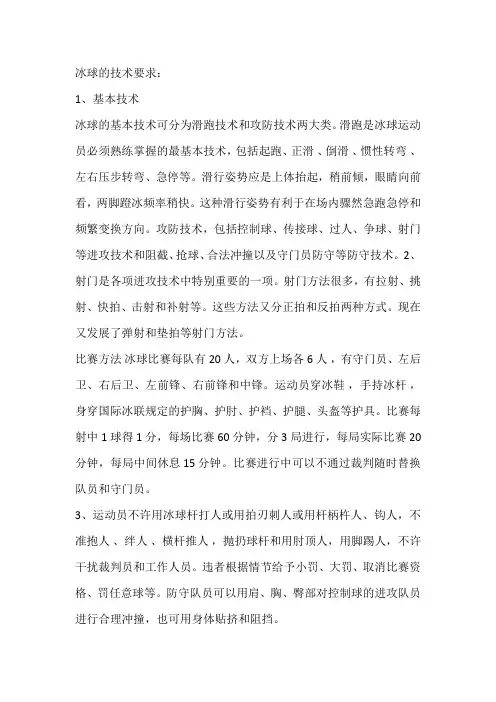 冰球的技术要求：

1、基本技术

冰球的基本技术可分为滑跑技术和攻防技术两大类。滑跑是冰球运动员必须熟练掌握的最基本技术，包括起跑、正滑、倒滑、惯性转弯、左右压步转弯、急停等。滑行姿势应是上体抬起，稍前倾，眼睛向前看，两脚蹬冰频率稍快。这种滑行姿势有利于在场内骤然急跑急停和频繁变换方向。攻防技术，包括控制球、传接球、过人、争球、射门等进攻技术和阻截、抢球、合法冲撞以及守门员防守等防守技术。2、射门是各项进攻技术中特别重要的一项。射门方法很多，有拉射、挑射、快拍、击射和补射等。这些方法又分正拍和反拍两种方式。现在又发展了弹射和垫拍等射门方法。

比赛方法 冰球比赛每队有 20 人，双方上场各 6 人，有守门员、左后卫、右后卫、左前锋、右前锋和中锋。运动员穿冰鞋，手持冰杆，身穿国际冰联规定的护胸、护肘、护裆、护腿、头盔等护具。比赛每射中 1 球得 1 分，每场比赛 60 分钟，分 3 局进行，每局实际比赛 20 分钟，每局中间休息 15 分钟。比赛进行中可以不通过裁判随时替换队员和守门员。

3、运动员不许用冰球杆打人或用拍刃刺人或用杆柄杵人、钩人，不准抱人、绊人、横杆推人，抛扔球杆和用肘顶人，用脚踢人，不许干扰裁判员和工作人员。违者根据情节给予小罚、大罚、取消比赛资格、罚任意球等。防守队员可以用肩、胸、臀部对控制球的进攻队员进行合理冲撞，也可用身体贴挤和阻挡。